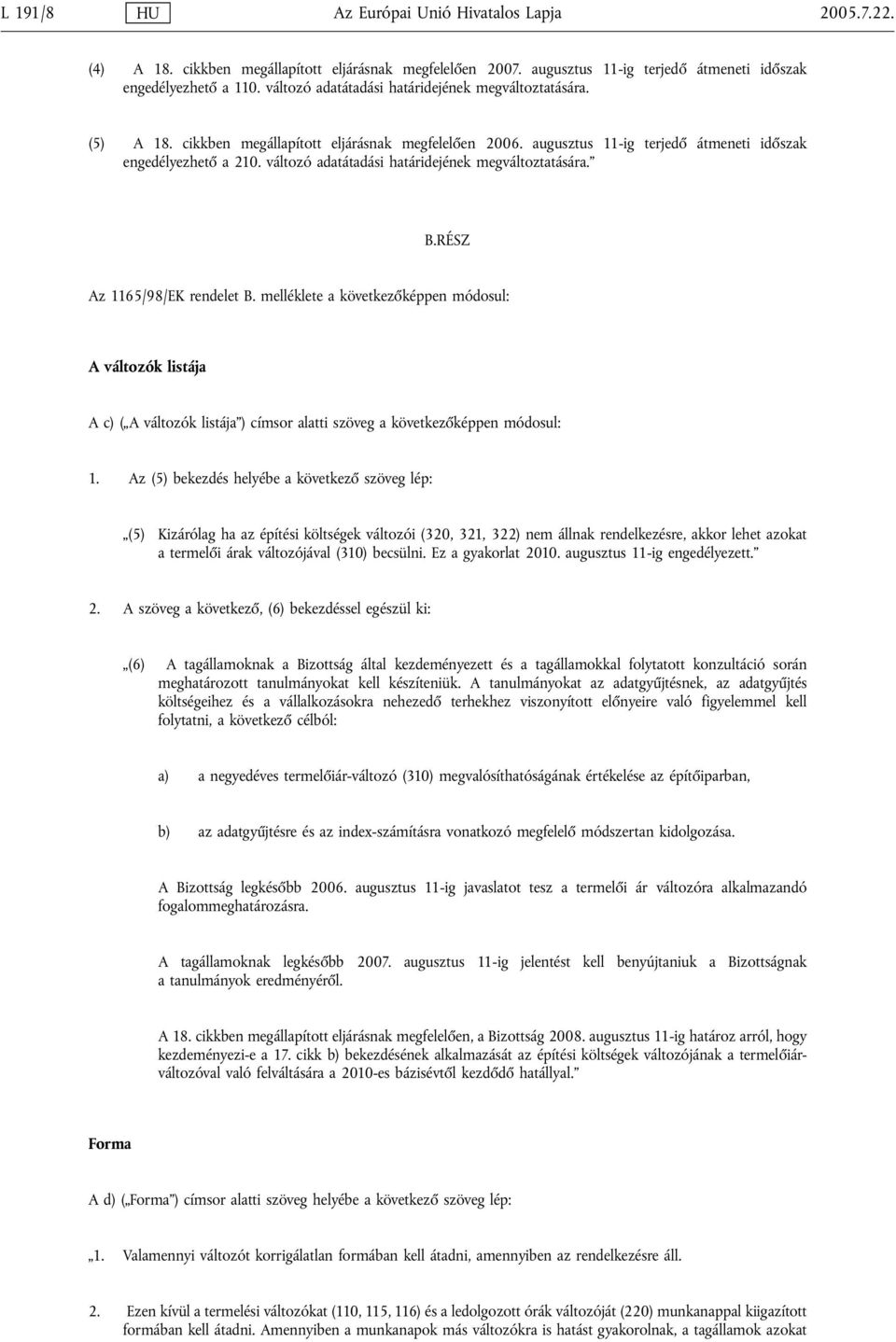 L 191/8 HU Az Európai Unió Hivatalos Lapja 2005.7.22.

(4) A 18. cikkben megállapított eljárásnak megfelelően 2007. augusztus 11-ig terjedő átmeneti időszak engedélyezhető a 110. változó adatátadási határidejének megváltoztatására.

(5) A 18. cikkben megállapított eljárásnak megfelelően 2006. augusztus 11-ig terjedő átmeneti időszak engedélyezhető a 210. változó adatátadási határidejének megváltoztatására.”

B.RÉSZ

Az 1165/98/EK rendelet B. melléklete a következőképpen módosul:

A változók listája

A c) („A változók listája”) címsor alatti szöveg a következőképpen módosul:

1. Az (5) bekezdés helyébe a következő szöveg lép:

„(5) Kizárólag ha az építési költségek változói (320, 321, 322) nem állnak rendelkezésre, akkor lehet azokat a termelői árak változójával (310) becsülni. Ez a gyakorlat 2010. augusztus 11-ig engedélyezett.”

2. A szöveg a következő, (6) bekezdéssel egészül ki:

„(6) A tagállamoknak a Bizottság által kezdeményezett és a tagállamokkal folytatott konzultáció során meghatározott tanulmányokat kell készíteniük. A tanulmányokat az adatgyűjtésnek, az adatgyűjtés költségeihez és a vállalkozásokra nehezedő terhekhez viszonyított előnyeire való figyelemmel kell folytatni, a következő célból:

a) a negyedéves termelőiár-változó (310) megvalósíthatóságának értékelése az építőiparban,

b) az adatgyűjtésre és az index-számításra vonatkozó megfelelő módszertan kidolgozása.

A Bizottság legkésőbb 2006. augusztus 11-ig javaslatot tesz a termelői ár változóra alkalmazandó fogalommeghatározásra.

A tagállamoknak legkésőbb 2007. augusztus 11-ig jelentést kell benyújtaniuk a Bizottságnak a tanulmányok eredményéről.

A 18. cikkben megállapított eljárásnak megfelelően, a Bizottság 2008. augusztus 11-ig határoz arról, hogy kezdeményezi-e a 17. cikk b) bekezdésének alkalmazását az építési költségek változójának a termelőiár-változóval való felváltására a 2010-es bázisévtől kezdődő hatállyal.”

Forma

A d) („Forma”) címsor alatti szöveg helyébe a következő szöveg lép:

„1. Valamennyi változót korrigálatlan formában kell átadni, amennyiben az rendelkezésre áll.

2. Ezen kívül a termelési változókat (110, 115, 116) és a ledolgozott órák változóját (220) munkanappal kiigazított formában kell átadni. Amennyiben a munkanapok más változókra is hatást gyakorolnak, a tagállamok azokat